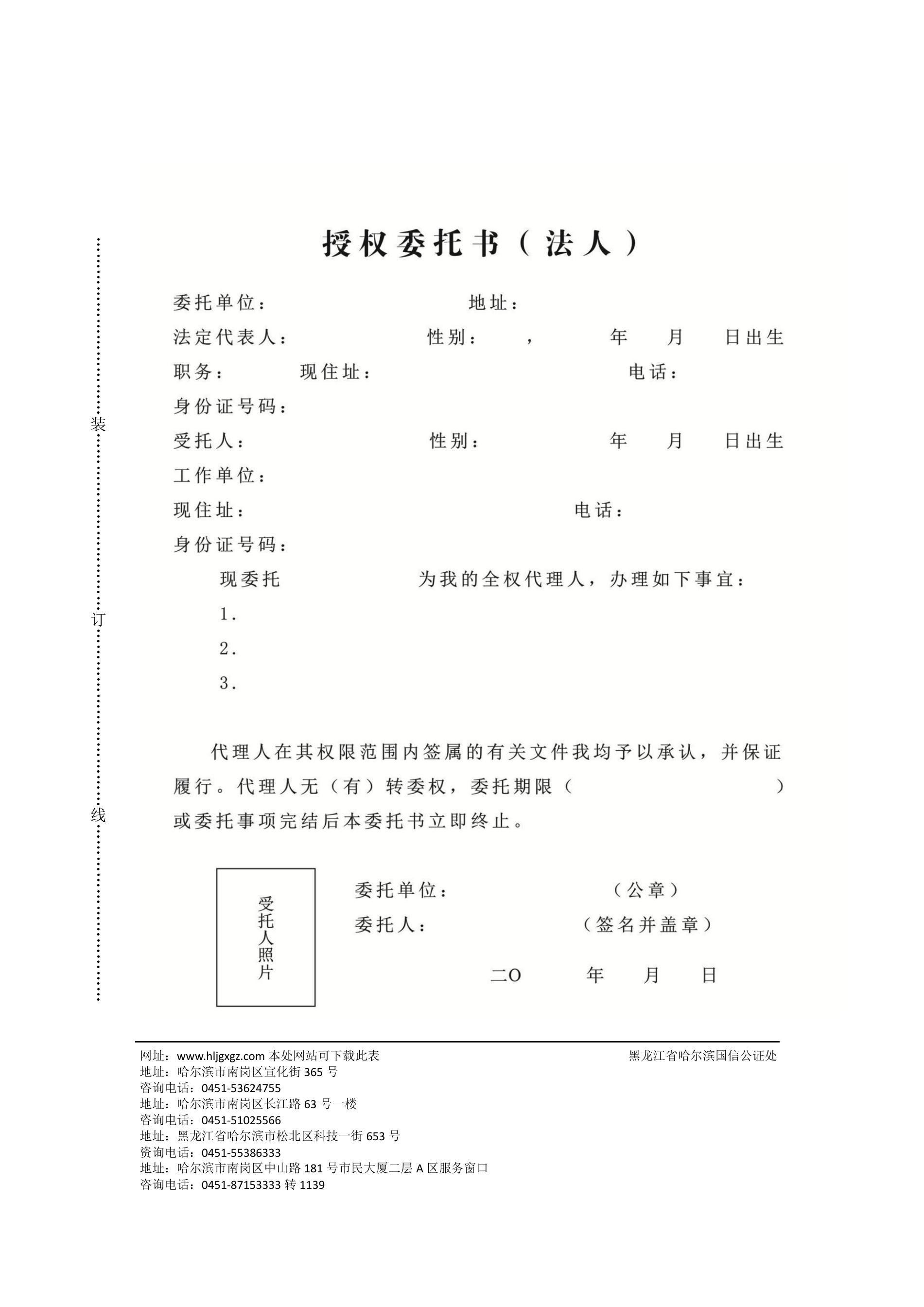 装

订

线

授权委托书（法人）

委托单位：　　　　地址：

法定代表人：　　　性别：　，　年　月　日出生

职务：　现住址：　　　电话：

身份证号码：

受托人：　　　性别：　　年　月　日出生

工作单位：

现住址：　　　电话：

身份证号码：

现委托　　　为我的全权代理人，办理如下事宜：

1.

2.

3.

代理人在其权限范围内签属的有关文件我均予以承认，并保证履行。代理人无（有）转委权，委托期限（　　　）或委托事项完结后本委托书立即终止。

受托人照片

委托单位：　　　（公章）

委托人：　　　（签名并盖章）

二O　　年　月　日

网址：www.hljgxgz.com 本处网站可下载此表　　黑龙江省哈尔滨国信公证处
地址：哈尔滨市南岗区宣化街 365 号
咨询电话：0451-53624755
地址：哈尔滨市南岗区长江路 63 号一楼
咨询电话：0451-51025566
地址：黑龙江省哈尔滨市松北区科技一街 653 号
资询电话：0451-55386333
地址：哈尔滨市南岗区中山路 181 号市民大厦二层 A 区服务窗口
咨询电话：0451-87153333 转 1139